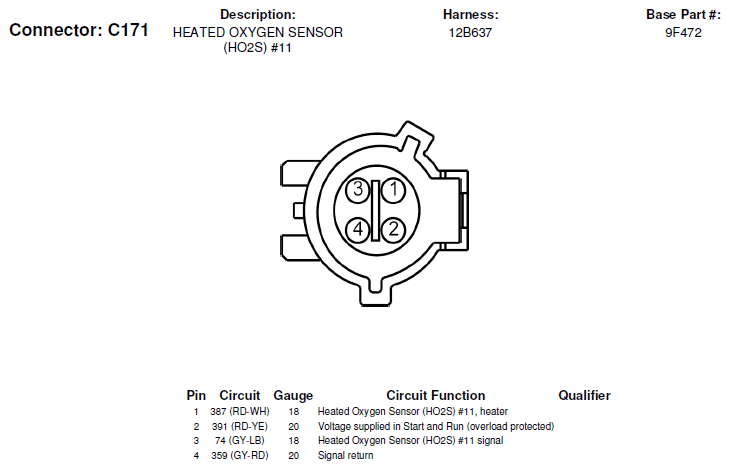 Connector: C171

Description:
HEATED OXYGEN SENSOR (HO2S) #11

Harness:
12B637

Base Part #:
9F472

3 1
4 2

| Pin | Circuit | Gauge | Circuit Function | Qualifier |
|---|---|---|---|---|
| 1 | 387 (RD-WH) | 18 | Heated Oxygen Sensor (HO2S) #11, heater | |
| 2 | 391 (RD-YE) | 20 | Voltage supplied in Start and Run (overload protected) | |
| 3 | 74 (GY-LB) | 18 | Heated Oxygen Sensor (HO2S) #11 signal | |
| 4 | 359 (GY-RD) | 20 | Signal return | |